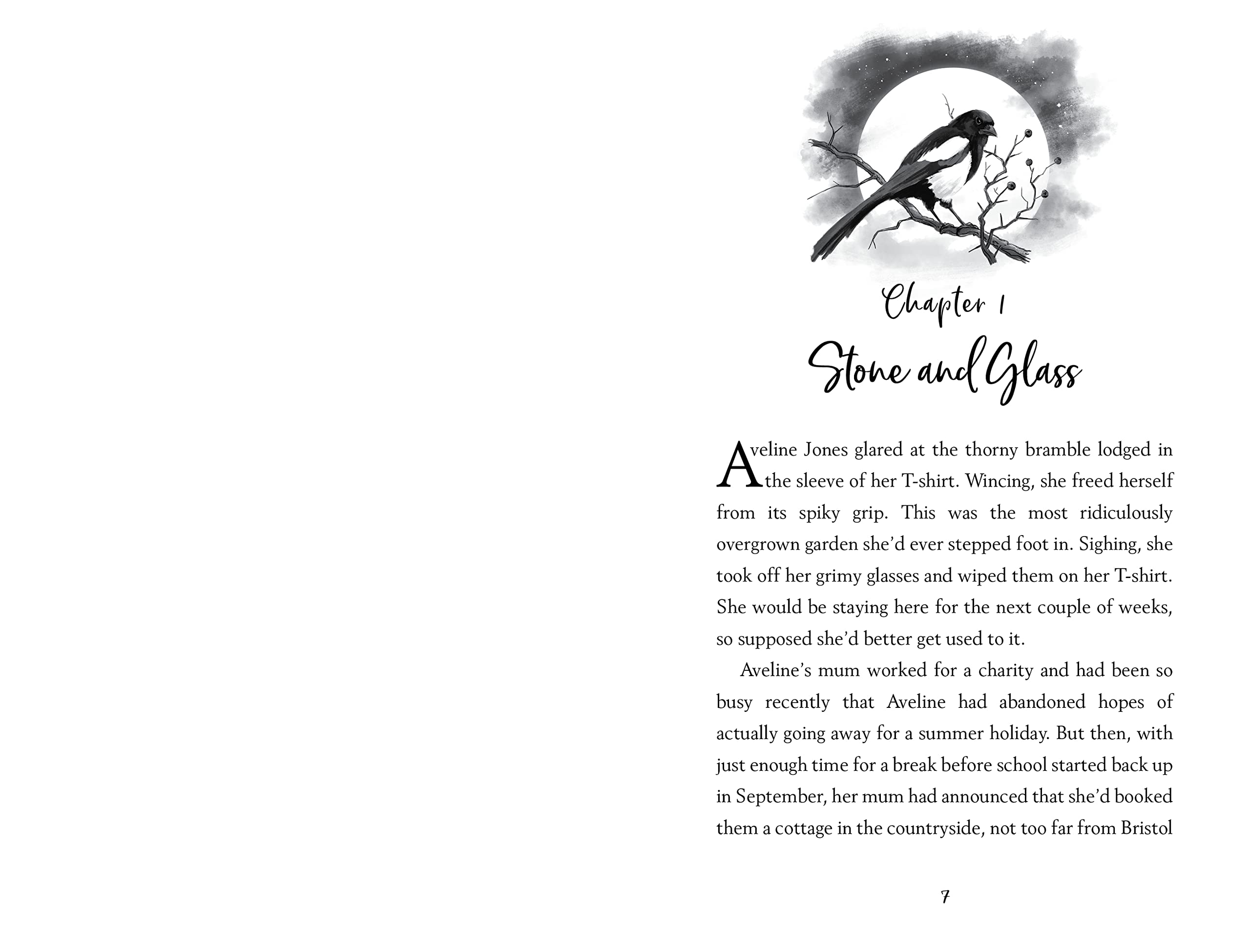 Chapter 1

Stone and Glass

Aveline Jones glared at the thorny bramble lodged in the sleeve of her T-shirt. Wincing, she freed herself from its spiky grip. This was the most ridiculously overgrown garden she'd ever stepped foot in. Sighing, she took off her grimy glasses and wiped them on her T-shirt. She would be staying here for the next couple of weeks, so supposed she'd better get used to it.

Aveline's mum worked for a charity and had been so busy recently that Aveline had abandoned hopes of actually going away for a summer holiday. But then, with just enough time for a break before school started back up in September, her mum had announced that she'd booked them a cottage in the countryside, not too far from Bristol

7